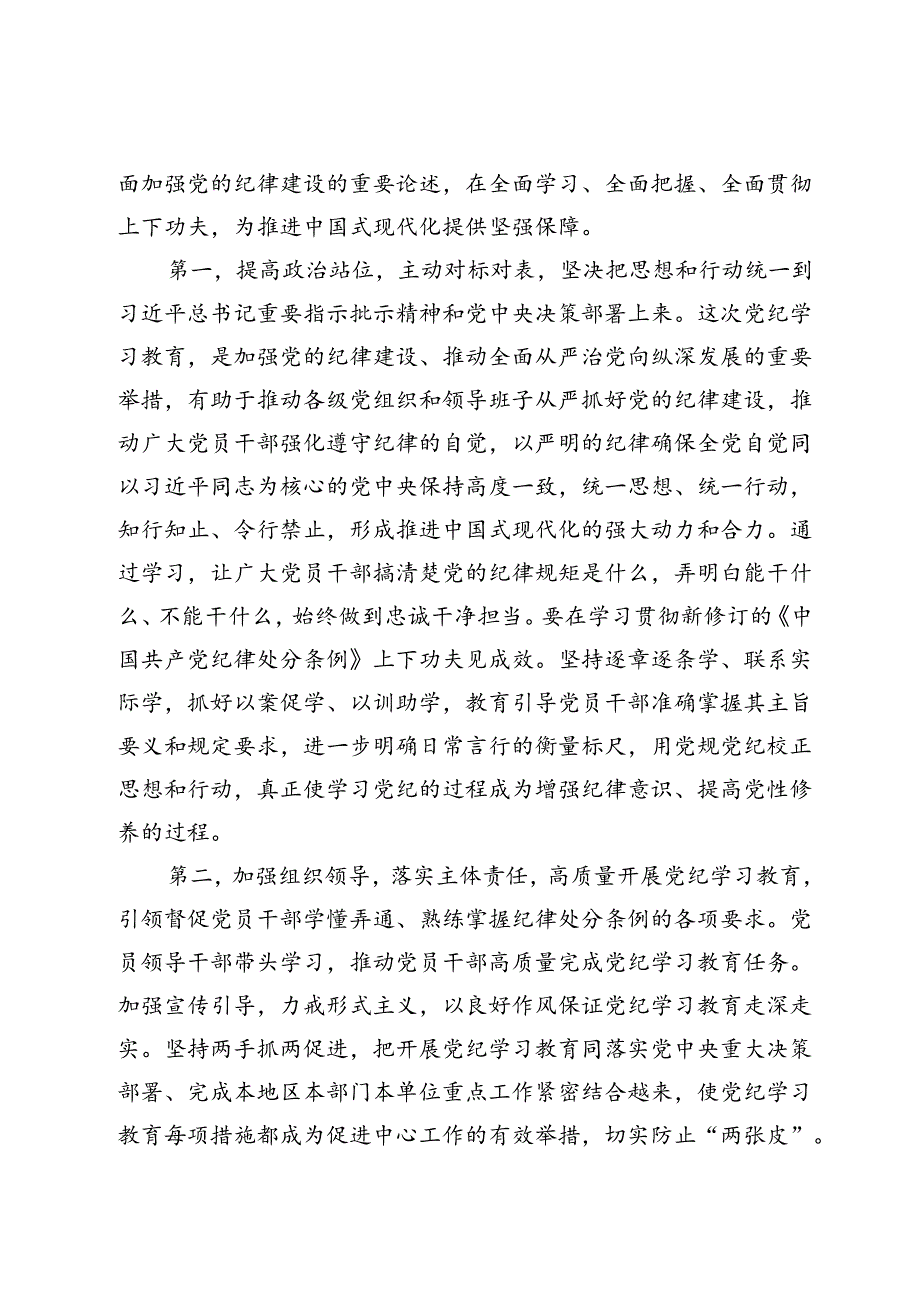 面加强党的纪律建设的重要论述，在全面学习、全面把握、全面贯彻上下功夫，为推进中国式现代化提供坚强保障。

第一，提高政治站位，主动对标对表，坚决把思想和行动统一到习近平总书记重要指示批示精神和党中央决策部署上来。这次党纪学习教育，是加强党的纪律建设、推动全面从严治党向纵深发展的重要举措，有助于推动各级党组织和领导班子从严抓好党的纪律建设，推动广大党员干部强化遵守纪律的自觉，以严明的纪律确保全党自觉同以习近平同志为核心的党中央保持高度一致，统一思想、统一行动，知行知止、令行禁止，形成推进中国式现代化的强大动力和合力。通过学习，让广大党员干部搞清楚党的纪律规矩是什么，弄明白能干什么、不能干什么，始终做到忠诚干净担当。要在学习贯彻新修订的《中国共产党纪律处分条例》上下功夫见成效。坚持逐章逐条学、联系实际学，抓好以案促学、以训助学，教育引导党员干部准确掌握其主旨要义和规定要求，进一步明确日常言行的衡量标尺，用党规党纪校正思想和行动，真正使学习党纪的过程成为增强纪律意识、提高党性修养的过程。

第二，加强组织领导，落实主体责任，高质量开展党纪学习教育，引领督促党员干部学懂弄通、熟练掌握纪律处分条例的各项要求。党员领导干部带头学习，推动党员干部高质量完成党纪学习教育任务。加强宣传引导，力戒形式主义，以良好作风保证党纪学习教育走深走实。坚持两手抓两促进，把开展党纪学习教育同落实党中央重大决策部署、完成本地区本部门本单位重点工作紧密结合越来，使党纪学习教育每项措施都成为促进中心工作的有效举措，切实防止“两张皮”。